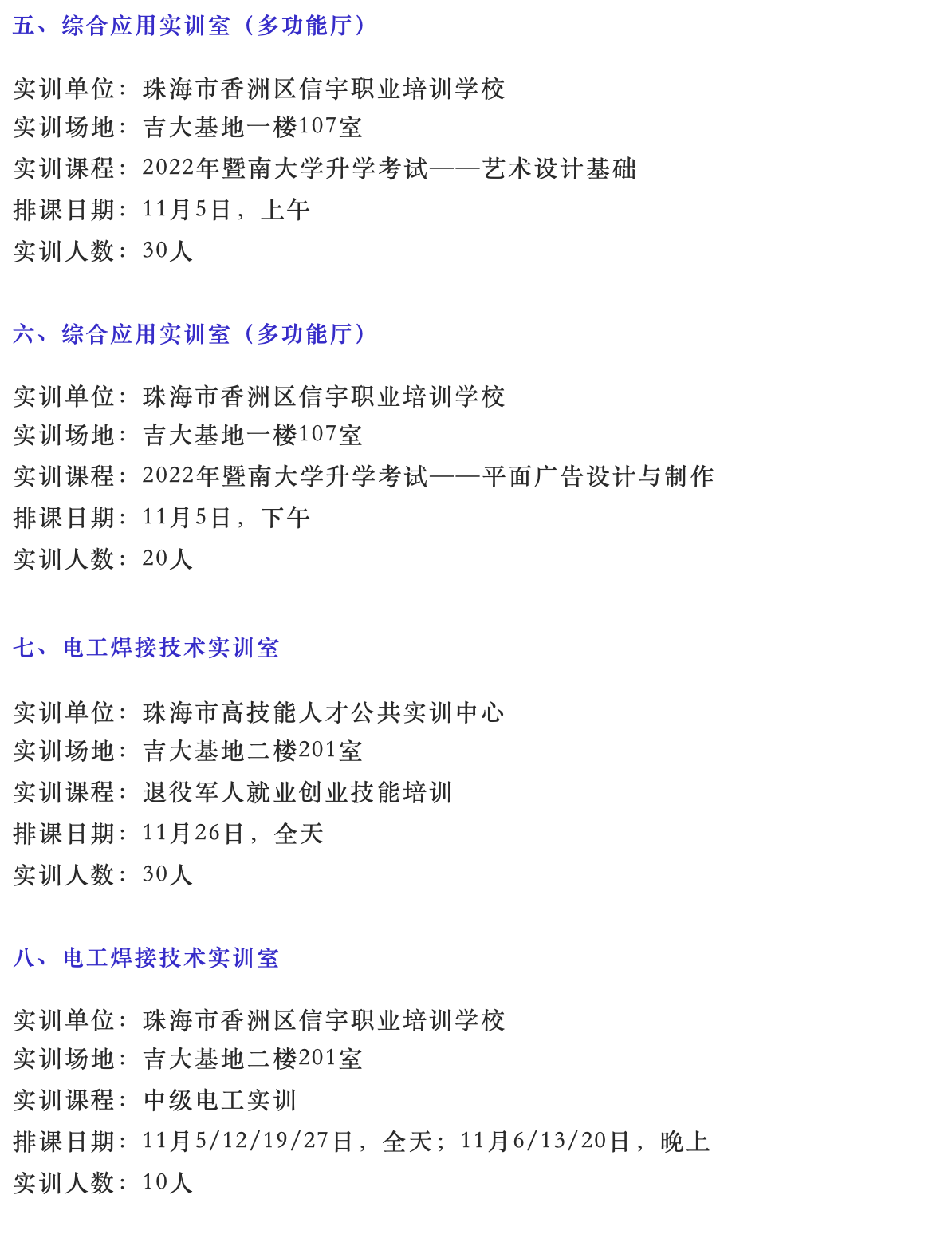 五、综合应用实训室（多功能厅）

实训单位：珠海市香洲区信宇职业培训学校
实训场地：吉大基地一楼107室
实训课程：2022年暨南大学升学考试——艺术设计基础
排课日期：11月5日，上午
实训人数：30人

六、综合应用实训室（多功能厅）

实训单位：珠海市香洲区信宇职业培训学校
实训场地：吉大基地一楼107室
实训课程：2022年暨南大学升学考试——平面广告设计与制作
排课日期：11月5日，下午
实训人数：20人

七、电工焊接技术实训室

实训单位：珠海市高技能人才公共实训中心
实训场地：吉大基地二楼201室
实训课程：退役军人就业创业技能培训
排课日期：11月26日，全天
实训人数：30人

八、电工焊接技术实训室

实训单位：珠海市香洲区信宇职业培训学校
实训场地：吉大基地二楼201室
实训课程：中级电工实训
排课日期：11月5/12/19/27日，全天；11月6/13/20日，晚上
实训人数：10人